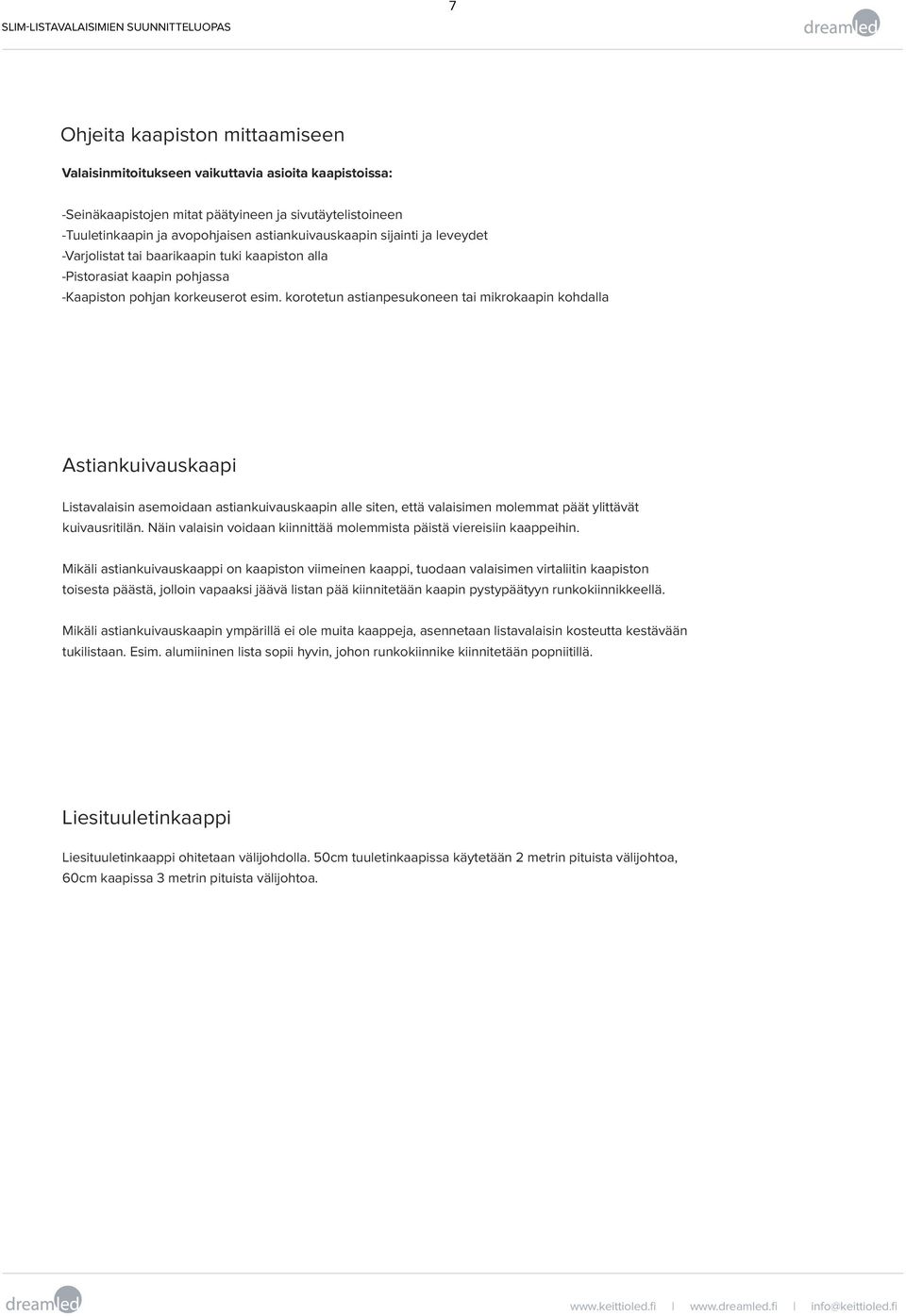 SLIM-LISTAVALAISIMIEN SUUNNITTELUOPAS

7

dreamled

Ohjeita kaapiston mittaamiseen

Valaisinmitoitukseen vaikuttavia asioita kaapistoissa:

-Seinäkaapistojen mitat päätyineen ja sivutäytelistoineen
-Tuuletinkaapin ja avopohjaisen astiankuivauskaapin sijainti ja leveydet
-Varjolistat tai baarikaapin tuki kaapiston alla
-Pistorasiat kaapin pohjassa
-Kaapiston pohjan korkeuserot esim. korotetun astianpesukoneen tai mikrokaapin kohdalla

Astiankuivauskaapi

Listavalaisin asemoidaan astiankuivauskaapin alle siten, että valaisimen molemmat päät ylittävät kuivausritilän. Näin valaisin voidaan kiinnittää molemmista päistä viereisiin kaappeihin.

Mikäli astiankuivauskaappi on kaapiston viimeinen kaappi, tuodaan valaisimen virtaliitin kaapiston toisesta päästä, jolloin vapaaksi jäävä listan pää kiinnitetään kaapin pystypäätyyn runkokiinnikkeellä.

Mikäli astiankuivauskaapin ympärillä ei ole muita kaappeja, asennetaan listavalaisin kosteutta kestävään tukilistaan. Esim. alumiininen lista sopii hyvin, johon runkokiinnike kiinnitetään popniitillä.

Liesituuletinkaappi

Liesituuletinkaappi ohitetaan välijohdolla. 50cm tuuletinkaapissa käytetään 2 metrin pituista välijohtoa, 60cm kaapissa 3 metrin pituista välijohtoa.

dreamled

www.keittioled.fi | www.dreamled.fi | info@keittioled.fi